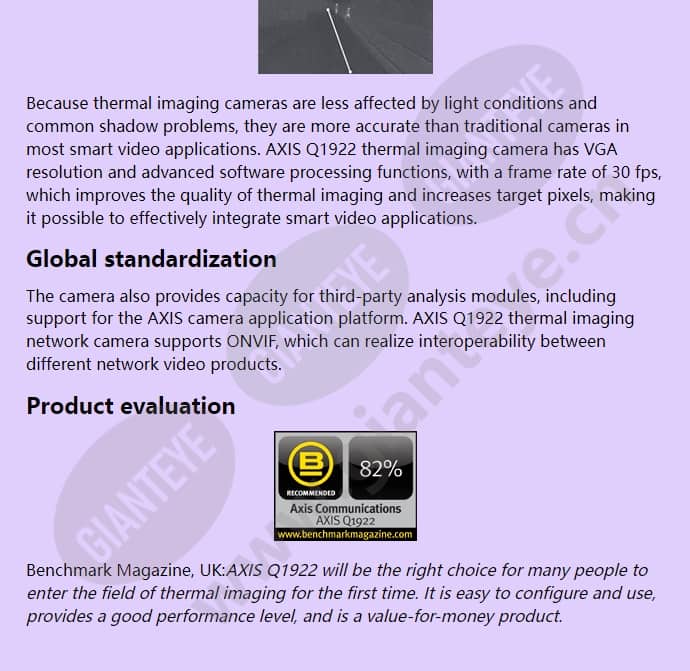 Because thermal imaging cameras are less affected by light conditions and common shadow problems, they are more accurate than traditional cameras in most smart video applications. AXIS Q1922 thermal imaging camera has VGA resolution and advanced software processing functions, with a frame rate of 30 fps, which improves the quality of thermal imaging and increases target pixels, making it possible to effectively integrate smart video applications.

Global standardization

The camera also provides capacity for third-party analysis modules, including support for the AXIS camera application platform. AXIS Q1922 thermal imaging network camera supports ONVIF, which can realize interoperability between different network video products.

Product evaluation

B
RECOMMENDED
82%
Axis Communications
AXIS Q1922
www.benchmarkmagazine.com

Benchmark Magazine, UK:AXIS Q1922 will be the right choice for many people to enter the field of thermal imaging for the first time. It is easy to configure and use, provides a good performance level, and is a value-for-money product.

GIANTEYE
GIANTEYE
GIANTEYE
www.gianteye.cn